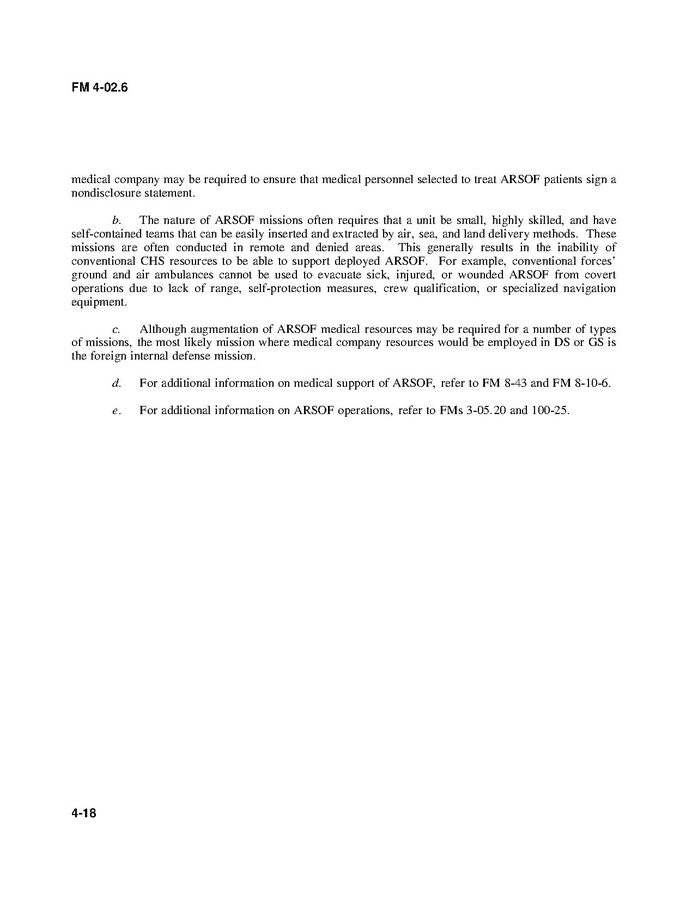 FM 4-02.6

medical company may be required to ensure that medical personnel selected to treat ARSOF patients sign a nondisclosure statement.

b. The nature of ARSOF missions often requires that a unit be small, highly skilled, and have self-contained teams that can be easily inserted and extracted by air, sea, and land delivery methods. These missions are often conducted in remote and denied areas. This generally results in the inability of conventional CHS resources to be able to support deployed ARSOF. For example, conventional forces' ground and air ambulances cannot be used to evacuate sick, injured, or wounded ARSOF from covert operations due to lack of range, self-protection measures, crew qualification, or specialized navigation equipment.

c. Although augmentation of ARSOF medical resources may be required for a number of types of missions, the most likely mission where medical company resources would be employed in DS or GS is the foreign internal defense mission.

d. For additional information on medical support of ARSOF, refer to FM 8-43 and FM 8-10-6.

e. For additional information on ARSOF operations, refer to FMs 3-05.20 and 100-25.

4-18